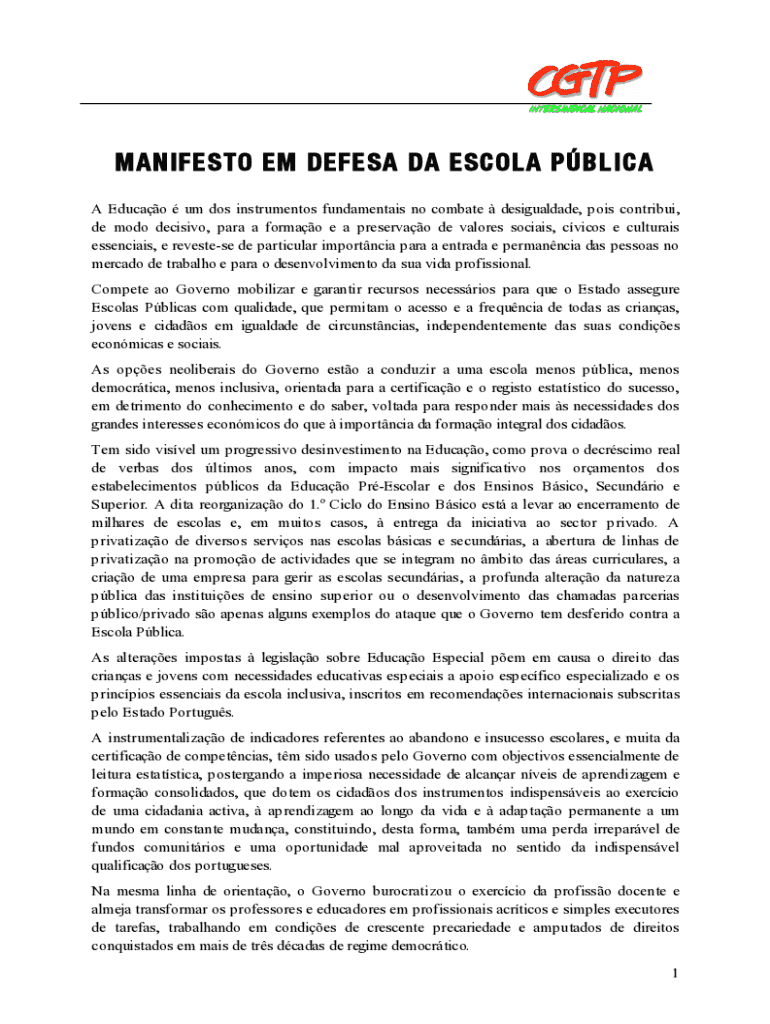 CGTP
INTERSINDICAL NACIONAL

MANIFESTO EM DEFESA DA ESCOLA PÚBLICA

A Educação é um dos instrumentos fundamentais no combate à desigualdade, pois contribui, de modo decisivo, para a formação e a preservação de valores sociais, cívicos e culturais essenciais, e reveste-se de particular importância para a entrada e permanência das pessoas no mercado de trabalho e para o desenvolvimento da sua vida profissional.

Compete ao Governo mobilizar e garantir recursos necessários para que o Estado assegure Escolas Públicas com qualidade, que permitam o acesso e a frequência de todas as crianças, jovens e cidadãos em igualdade de circunstâncias, independentemente das suas condições económicas e sociais.

As opções neoliberais do Governo estão a conduzir a uma escola menos pública, menos democrática, menos inclusiva, orientada para a certificação e o registo estatístico do sucesso, em detrimento do conhecimento e do saber, voltada para responder mais às necessidades dos grandes interesses económicos do que à importância da formação integral dos cidadãos.

Tem sido visível um progressivo desinvestimento na Educação, como prova o decréscimo real de verbas dos últimos anos, com impacto mais significativo nos orçamentos dos estabelecimentos públicos da Educação Pré-Escolar e dos Ensinos Básico, Secundário e Superior. A dita reorganização do 1.º Ciclo do Ensino Básico está a levar ao encerramento de milhares de escolas e, em muitos casos, à entrega da iniciativa ao sector privado. A privatização de diversos serviços nas escolas básicas e secundárias, a abertura de linhas de privatização na promoção de actividades que se integram no âmbito das áreas curriculares, a criação de uma empresa para gerir as escolas secundárias, a profunda alteração da natureza pública das instituições de ensino superior ou o desenvolvimento das chamadas parcerias público/privado são apenas alguns exemplos do ataque que o Governo tem desferido contra a Escola Pública.

As alterações impostas à legislação sobre Educação Especial põem em causa o direito das crianças e jovens com necessidades educativas especiais a apoio específico especializado e os princípios essenciais da escola inclusiva, inscritos em recomendações internacionais subscritas pelo Estado Português.

A instrumentalização de indicadores referentes ao abandono e insucesso escolares, e muita da certificação de competências, têm sido usados pelo Governo com objectivos essencialmente de leitura estatística, postergando a imperiosa necessidade de alcançar níveis de aprendizagem e formação consolidados, que dotem os cidadãos dos instrumentos indispensáveis ao exercício de uma cidadania activa, à aprendizagem ao longo da vida e à adaptação permanente a um mundo em constante mudança, constituindo, desta forma, também uma perda irreparável de fundos comunitários e uma oportunidade mal aproveitada no sentido da indispensável qualificação dos portugueses.

Na mesma linha de orientação, o Governo burocratizou o exercício da profissão docente e almeja transformar os professores e educadores em profissionais acríticos e simples executores de tarefas, trabalhando em condições de crescente precariedade e amputados de direitos conquistados em mais de três décadas de regime democrático.

1